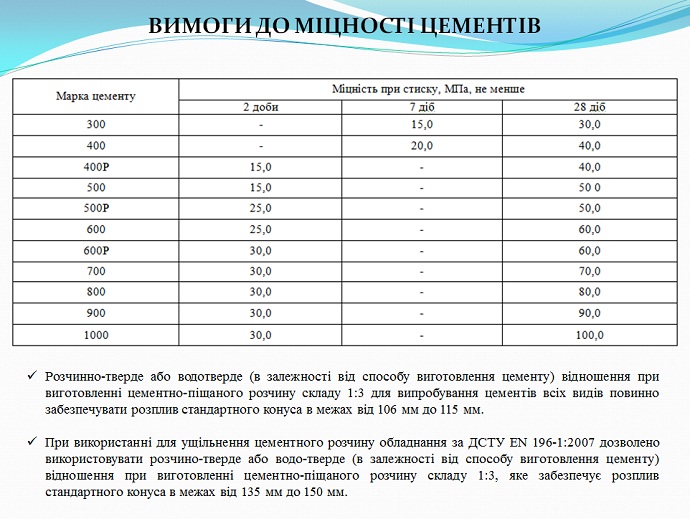 ВИМОГИ ДО МІЦНОСТІ ЦЕМЕНТІВ

| Марка цементу | Міцність при стиску, МПа, не менше | | |
|---|---|---|---|
| | 2 доби | 7 діб | 28 діб |
| 300 | - | 15,0 | 30,0 |
| 400 | - | 20,0 | 40,0 |
| 400Р | 15,0 | - | 40,0 |
| 500 | 15,0 | - | 50 0 |
| 500Р | 25,0 | - | 50,0 |
| 600 | 25,0 | - | 60,0 |
| 600Р | 30,0 | - | 60,0 |
| 700 | 30,0 | - | 70,0 |
| 800 | 30,0 | - | 80,0 |
| 900 | 30,0 | - | 90,0 |
| 1000 | 30,0 | - | 100,0 |

✓ Розчинно-тверде або водотверде (в залежності від способу виготовлення цементу) відношення при виготовленні цементно-піщаного розчину складу 1:3 для випробування цементів всіх видів повинно забезпечувати розплив стандартного конуса в межах від 106 мм до 115 мм.

✓ При використанні для ущільнення цементного розчину обладнання за ДСТУ EN 196-1:2007 дозволено використовувати розчино-тверде або водо-тверде (в залежності від способу виготовлення цементу) відношення при виготовленні цементно-піщаного розчину складу 1:3, яке забезпечує розплив стандартного конуса в межах від 135 мм до 150 мм.